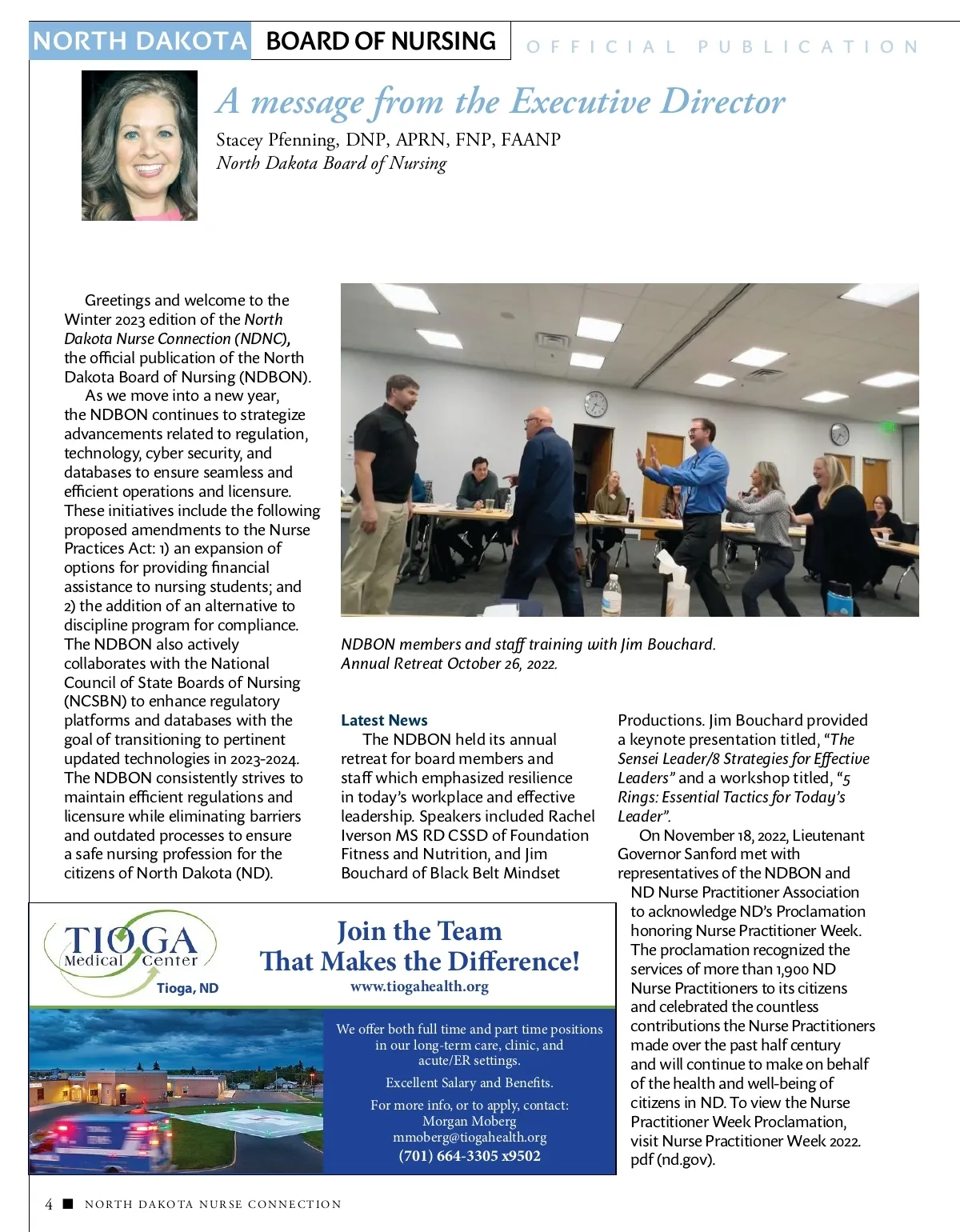 NORTH DAKOTA BOARD OF NURSING OFFICIAL PUBLICATION

A message from the Executive Director

Stacey Pfenning, DNP, APRN, FNP, FAANP
North Dakota Board of Nursing

Greetings and welcome to the Winter 2023 edition of the North Dakota Nurse Connection (NDNC), the official publication of the North Dakota Board of Nursing (NDBON).

As we move into a new year, the NDBON continues to strategize advancements related to regulation, technology, cyber security, and databases to ensure seamless and efficient operations and licensure. These initiatives include the following proposed amendments to the Nurse Practices Act: 1) an expansion of options for providing financial assistance to nursing students; and 2) the addition of an alternative to discipline program for compliance. The NDBON also actively collaborates with the National Council of State Boards of Nursing (NCSBN) to enhance regulatory platforms and databases with the goal of transitioning to pertinent updated technologies in 2023-2024. The NDBON consistently strives to maintain efficient regulations and licensure while eliminating barriers and outdated processes to ensure a safe nursing profession for the citizens of North Dakota (ND).

NDBON members and staff training with Jim Bouchard. Annual Retreat October 26, 2022.

Latest News

The NDBON held its annual retreat for board members and staff which emphasized resilience in today's workplace and effective leadership. Speakers included Rachel Iverson MS RD CSSD of Foundation Fitness and Nutrition, and Jim Bouchard of Black Belt Mindset Productions. Jim Bouchard provided a keynote presentation titled, "The Sensei Leader/8 Strategies for Effective Leaders" and a workshop titled, "5 Rings: Essential Tactics for Today's Leader".

On November 18, 2022, Lieutenant Governor Sanford met with representatives of the NDBON and ND Nurse Practitioner Association to acknowledge ND's Proclamation honoring Nurse Practitioner Week. The proclamation recognized the services of more than 1,900 ND Nurse Practitioners to its citizens and celebrated the countless contributions the Nurse Practitioners made over the past half century and will continue to make on behalf of the health and well-being of citizens in ND. To view the Nurse Practitioner Week Proclamation, visit Nurse Practitioner Week 2022. pdf (nd.gov).

TIOGA Medical Center
Tioga, ND

Join the Team That Makes the Difference!
www.tiogahealth.org

We offer both full time and part time positions in our long-term care, clinic, and acute/ER settings.

Excellent Salary and Benefits.

For more info, or to apply, contact:
Morgan Moberg
mmoberg@tiogahealth.org
(701) 664-3305 x9502

4 ■ NORTH DAKOTA NURSE CONNECTION